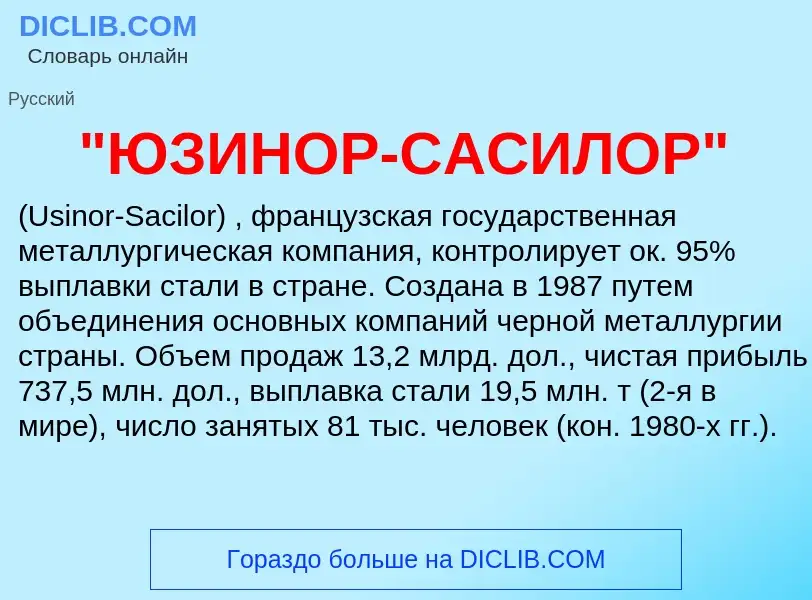 DICLIB.COM
Словарь онлайн

Русский

"ЮЗИНОР-САСИЛОР"

(Usinor-Sacilor) , французская государственная металлургическая компания, контролирует ок. 95% выплавки стали в стране. Создана в 1987 путем объединения основных компаний черной металлургии страны. Объем продаж 13,2 млрд. дол., чистая прибыль 737,5 млн. дол., выплавка стали 19,5 млн. т (2-я в мире), число занятых 81 тыс. человек (кон. 1980-х гг.).

Гораздо больше на DICLIB.COM